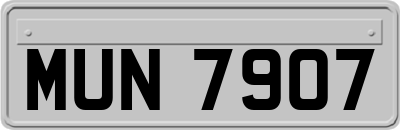 MUN 7907